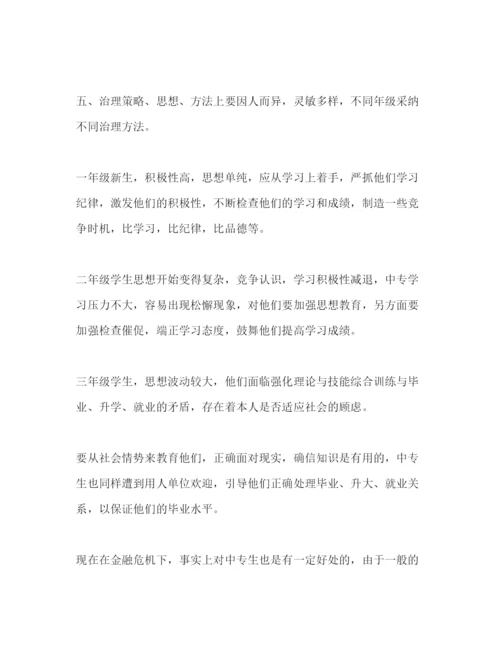 五、治理策略、思想、方法上要因人而异，灵敏多样，不同年级采纳不同治理方法。

一年级新生，积极性高，思想单纯，应从学习上着手，严抓他们学习纪律，激发他们的积极性，不断检查他们的学习和成绩，制造一些竞争时机，比学习，比纪律，比品德等。

二年级学生思想开始变得复杂，竞争认识，学习积极性减退，中专学习压力不大，容易出现松懈现象，对他们要加强思想教育，另方面要加强检查催促，端正学习态度，鼓舞他们提高学习成绩。

三年级学生，思想波动较大，他们面临强化理论与技能综合训练与毕业、升学、就业的矛盾，存在着本人是否适应社会的顾虑。

要从社会情势来教育他们，正确面对现实，确信知识是有用的，中专生也同样遭到用人单位欢迎，引导他们正确处理毕业、升大、就业关系，以保证他们的毕业水平。

现在在金融危机下，事实上对中专生也是有一定好处的，由于一般的